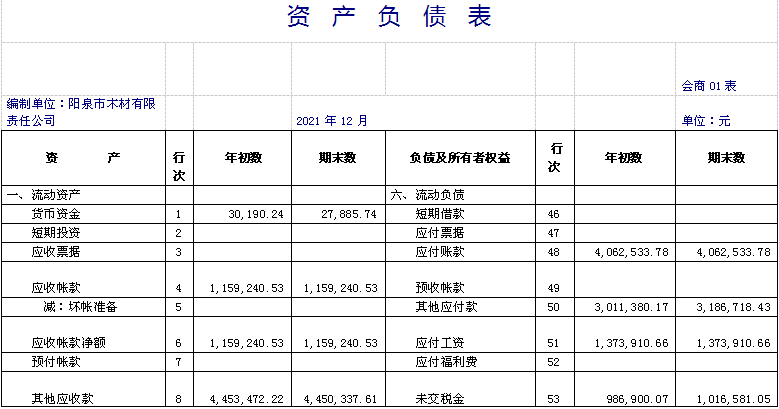 资 产 负 债 表

会商 01 表

编制单位：阳泉市木材有限责任公司

2021 年 12 月

单位：元

| 资　　产 | 行次 | 年初数 | 期末数 | 负债及所有者权益 | 行次 | 年初数 | 期末数 |
|---|---|---|---|---|---|---|---|
| 一、流动资产 | | | | 六、流动负债 | | | |
| 货币资金 | 1 | 30,190.24 | 27,885.74 | 短期借款 | 46 | | |
| 短期投资 | 2 | | | 应付票据 | 47 | | |
| 应收票据 | 3 | | | 应付账款 | 48 | 4,062,533.78 | 4,062,533.78 |
| 应收帐款 | 4 | 1,159,240.53 | 1,159,240.53 | 预收帐款 | 49 | | |
| 减：坏帐准备 | 5 | | | 其他应付款 | 50 | 3,011,380.17 | 3,186,718.43 |
| 应收帐款净额 | 6 | 1,159,240.53 | 1,159,240.53 | 应付工资 | 51 | 1,373,910.66 | 1,373,910.66 |
| 预付帐款 | 7 | | | 应付福利费 | 52 | | |
| 其他应收款 | 8 | 4,453,472.22 | 4,450,337.61 | 未交税金 | 53 | 986,900.07 | 1,016,581.05 |